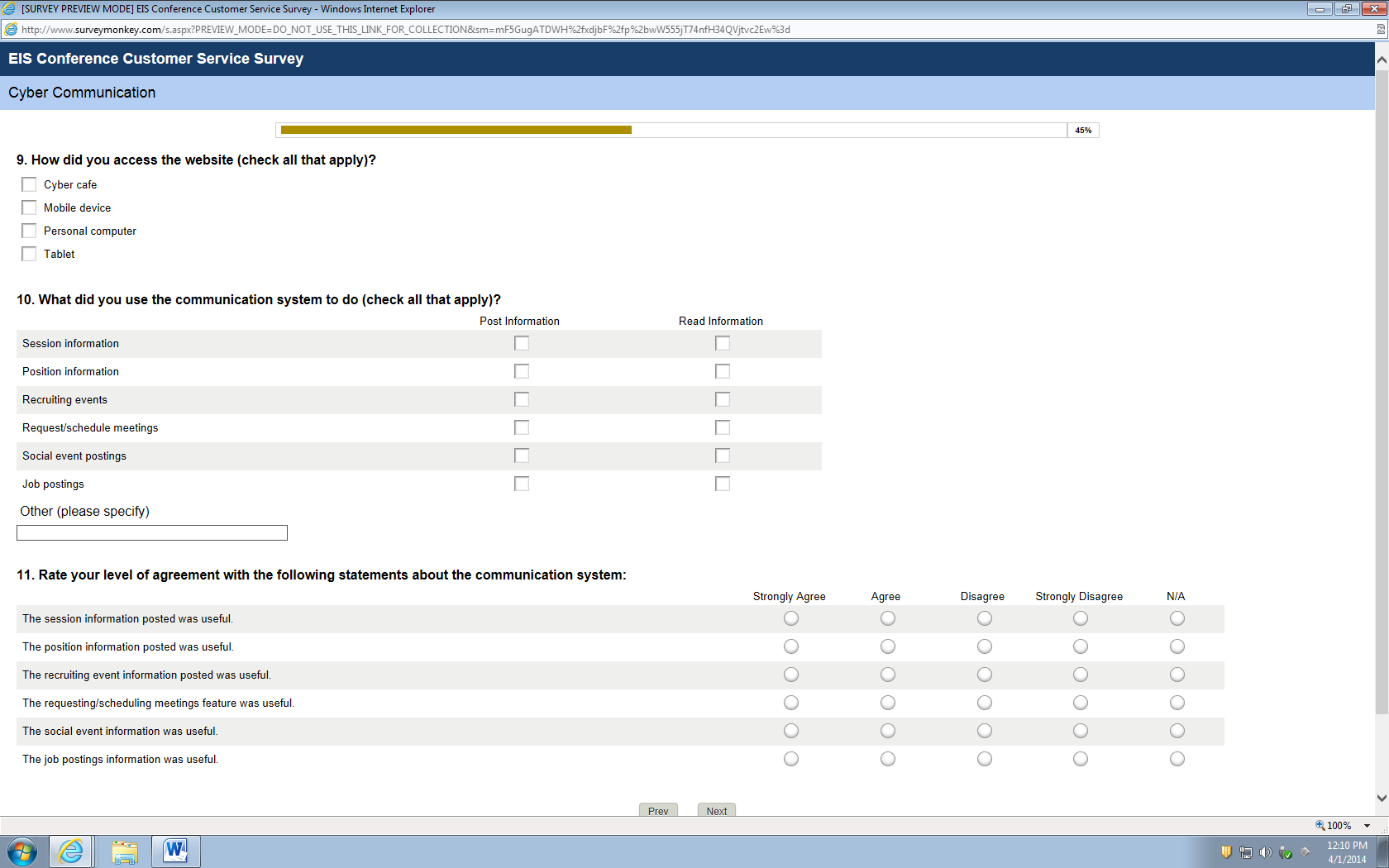 [SURVEY PREVIEW MODE] EIS Conference Customer Service Survey - Windows Internet Explorer

http://www.surveymonkey.com/s.aspx?PREVIEW_MODE=DO_NOT_USE_THIS_LINK_FOR_COLLECTION&sm=mF5GugATDWH%2fxdjbF%2fp%2bwW555jT74nfH34QVjtvc2Ew%3d

EIS Conference Customer Service Survey

Cyber Communication

45%

9. How did you access the website (check all that apply)?

Cyber cafe

Mobile device

Personal computer

Tablet

10. What did you use the communication system to do (check all that apply)?

| | Post Information | Read Information |
|---|---|---|
| Session information | | |
| Position information | | |
| Recruiting events | | |
| Request/schedule meetings | | |
| Social event postings | | |
| Job postings | | |

Other (please specify)

11. Rate your level of agreement with the following statements about the communication system:

| | Strongly Agree | Agree | Disagree | Strongly Disagree | N/A |
|---|---|---|---|---|---|
| The session information posted was useful. | | | | | |
| The position information posted was useful. | | | | | |
| The recruiting event information posted was useful. | | | | | |
| The requesting/scheduling meetings feature was useful. | | | | | |
| The social event information was useful. | | | | | |
| The job postings information was useful. | | | | | |

Prev Next

100%

12:10 PM
4/1/2014